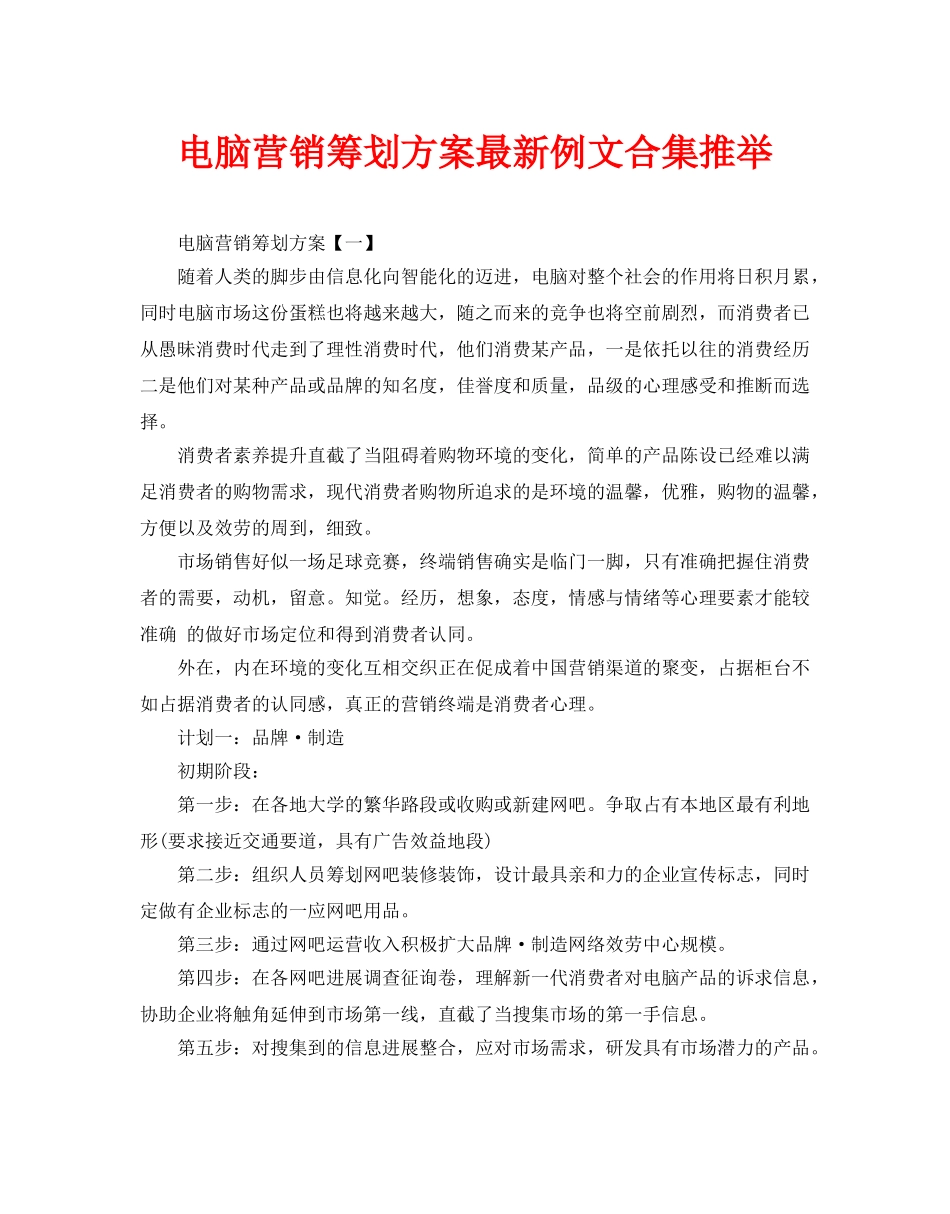 电脑营销筹划方案最新例文合集推举

电脑营销筹划方案【一】

随着人类的脚步由信息化向智能化的迈进，电脑对整个社会的作用将日积月累，同时电脑市场这份蛋糕也将越来越大，随之而来的竞争也将空前剧烈，而消费者已从愚昧消费时代走到了理性消费时代，他们消费某产品，一是依托以往的消费经历二是他们对某种产品或品牌的知名度，佳誉度和质量，品级的心理感受和推断而选择。

消费者素养提升直截了当阻碍着购物环境的变化，简单的产品陈设已经难以满足消费者的购物需求，现代消费者购物所追求的是环境的温馨，优雅，购物的温馨，方便以及效劳的周到，细致。

市场销售好似一场足球竞赛，终端销售确实是临门一脚，只有准确把握住消费者的需要，动机，留意。知觉。经历，想象，态度，情感与情绪等心理要素才能较准确 的做好市场定位和得到消费者认同。

外在，内在环境的变化互相交织正在促成着中国营销渠道的聚变，占据柜台不如占据消费者的认同感，真正的营销终端是消费者心理。

计划一：品牌·制造

初期阶段：

第一步：在各地大学的繁华路段或收购或新建网吧。争取占有本地区最有利地形(要求接近交通要道，具有广告效益地段)

第二步：组织人员筹划网吧装修装饰，设计最具亲和力的企业宣传标志，同时定做有企业标志的一应网吧用品。

第三步：通过网吧运营收入积极扩大品牌·制造网络效劳中心规模。

第四步：在各网吧进展调查征询卷，理解新一代消费者对电脑产品的诉求信息，协助企业将触角延伸到市场第一线，直截了当搜集市场的第一手信息。

第五步：对搜集到的信息进展整合，应对市场需求，研发具有市场潜力的产品。